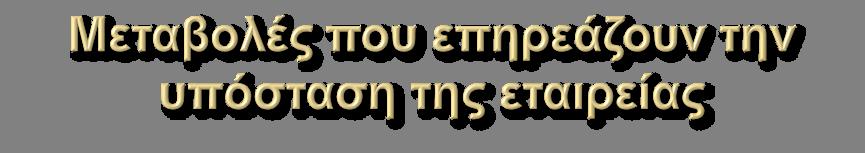 Μεταβολές που επηρεάζουν την υπόσταση της εταιρείας